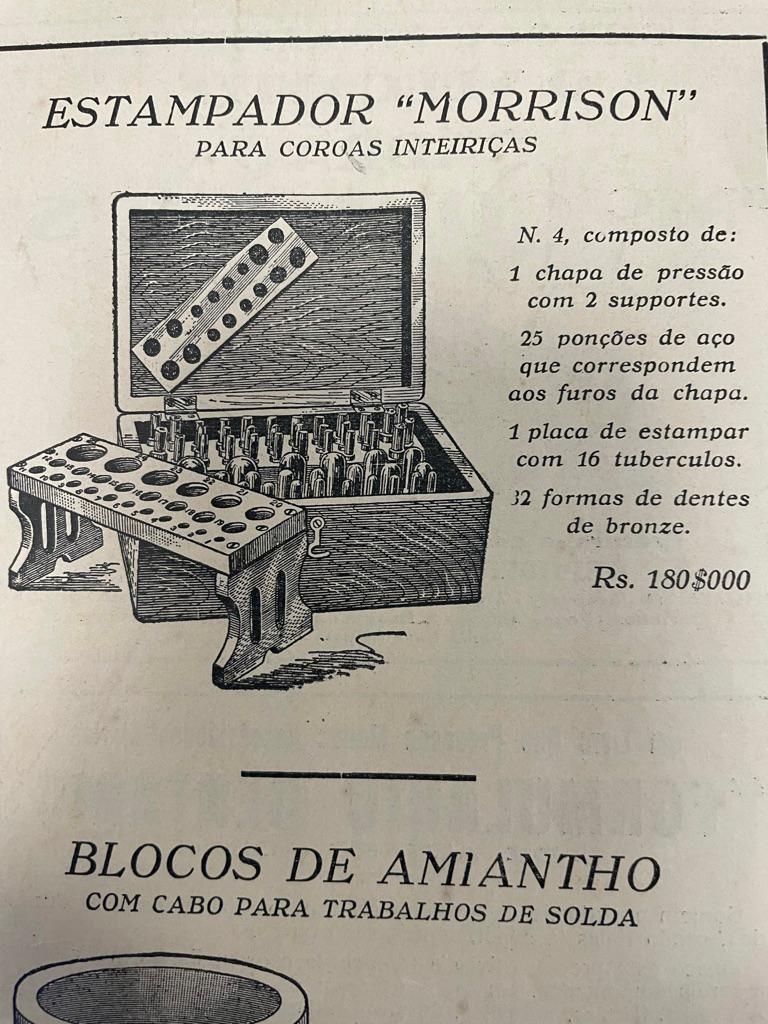 ESTAMPADOR "MORRISON"
PARA COROAS INTEIRIÇAS

N. 4, composto de:

1 chapa de pressão com 2 supportes.

25 ponções de aço que correspondem aos furos da chapa.

1 placa de estampar com 16 tuberculos.

32 formas de dentes de bronze.

Rs. 180$000

BLOCOS DE AMIANTHO
COM CABO PARA TRABALHOS DE SOLDA